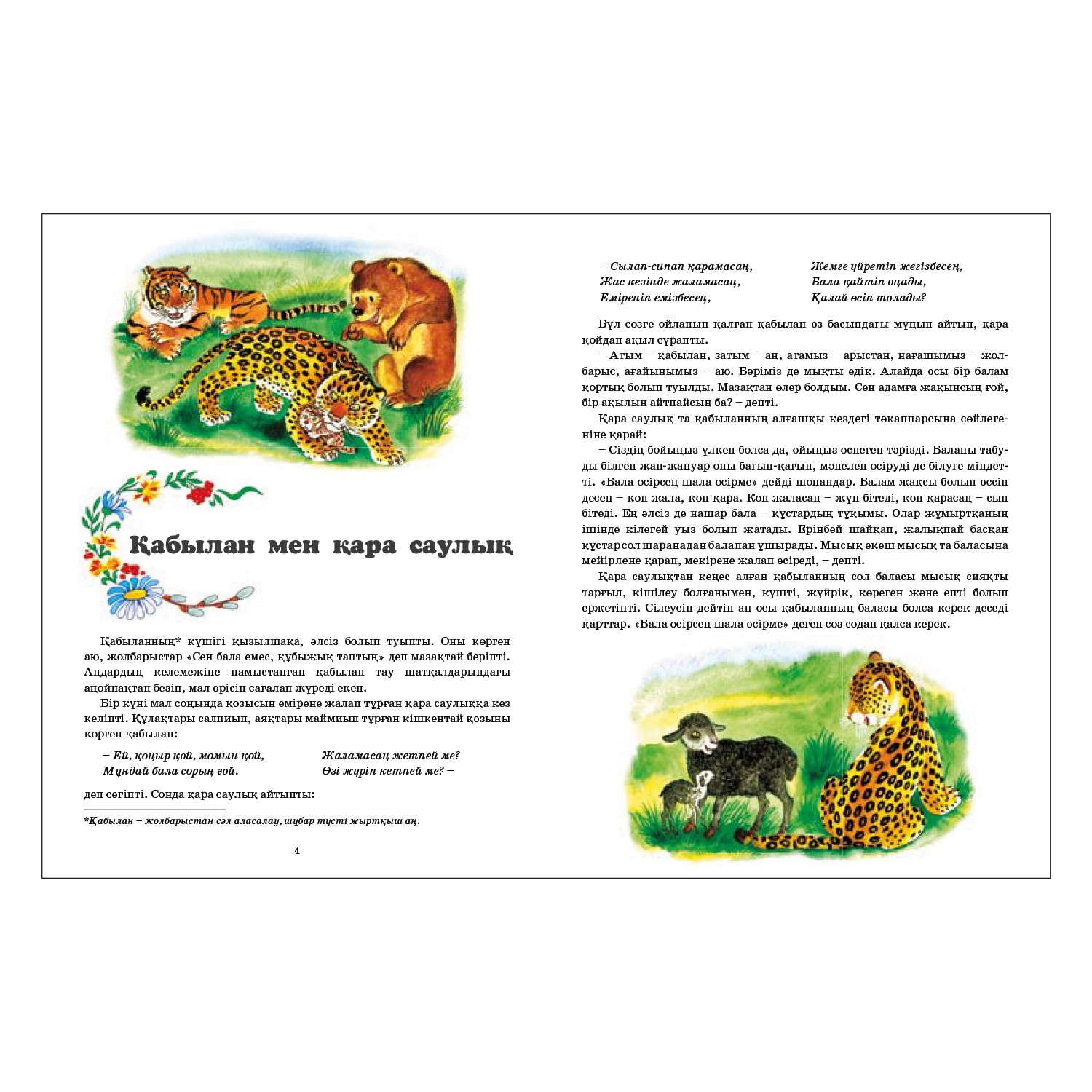 Қабылан мен қара саулық

Қабыланның* күшігі қызылшақа, әлсіз болып туыпты. Оны көрген аю, жолбарыстар «Сен бала емес, құбыжық таптың» деп мазақтай беріпті. Аңдардың келемежіне намыстанған қабылан тау шатқалдарындағы аңойнақтан безіп, мал өрісін сағалап жүреді екен.

Бір күні мал соңында қозысын емірене жалап тұрған қара саулыққа кез келіпті. Құлақтары салпиып, аяқтары маймиып тұрған кішкентай қозыны көрген қабылан:

– Ей, қоңыр қой, момын қой,
Мұндай бала сорың ғой.

Жаламасаң жетпей ме?
Өзі жүріп кетпей ме? –

деп сөгіпті. Сонда қара саулық айтыпты:

*Қабылан – жолбарыстан сәл аласалау, шұбар түсті жыртқыш аң.

4

– Сылап-сипап қарамасаң,
Жас кезінде жаламасаң,
Еміреніп емізбесең,

Жемге үйретіп жегізбесең,
Бала қайтіп оңады,
Қалай өсіп толады?

Бұл сөзге ойланып қалған қабылан өз басындағы мұңын айтып, қара қойдан ақыл сұрапты.

– Атым – қабылан, затым – аң, атамыз – арыстан, нағашымыз – жолбарыс, ағайынымыз – аю. Бәріміз де мықты едік. Алайда осы бір балам қортық болып туылды. Мазақтан өлер болдым. Сен адамға жақынсың ғой, бір ақылын айтпайсың ба? – депті.

Қара саулық та қабыланның алғашқы кездегі тәкаппарсына сөйлегеніне қарай:

– Сіздің бойыңыз үлкен болса да, ойыңыз өспеген тәрізді. Баланы табуды білген жан-жануар оны бағып-қағып, мәпелеп өсіруді де білуге міндетті. «Бала өсірсең шала өсірме» дейді шопандар. Балам жақсы болып өссін десең – көп жала, көп қара. Көп жаласаң – жүн бітеді, көп қарасаң – сын бітеді. Ең әлсіз де нашар бала – құстардың тұқымы. Олар жұмыртқаның ішінде кілегей уыз болып жатады. Ерінбей шайқап, жалықпай басқан құстарсол шаранадан балапан ұшырады. Мысық екеш мысық та баласына мейірлене қарап, мекірене жалап өсіреді, – депті.

Қара саулықтан кеңес алған қабыланның сол баласы мысық сияқты тарғыл, кішілеу болғанымен, күшті, жүйрік, көреген және епті болып ержетіпті. Сілеусін дейтін аң осы қабыланның баласы болса керек деседі қарттар. «Бала өсірсең шала өсірме» деген сөз содан қалса керек.